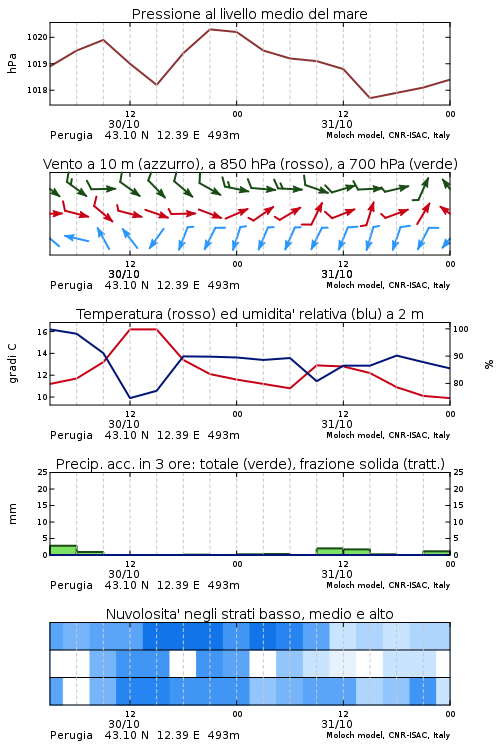 Pressione al livello medio del mare

hPa
1020
1019
1018

12
30/10
00
12
31/10
00
Perugia 43.10 N 12.39 E 493m
Moloch model, CNR-ISAC, Italy

Vento a 10 m (azzurro), a 850 hPa (rosso), a 700 hPa (verde)

12
30/10
00
12
31/10
00
Perugia 43.10 N 12.39 E 493m
Moloch model, CNR-ISAC, Italy

Temperatura (rosso) ed umidita' relativa (blu) a 2 m

gradi C
16
14
12
10
100
90
80
%

12
30/10
00
12
31/10
00
Perugia 43.10 N 12.39 E 493m
Moloch model, CNR-ISAC, Italy

Precip. acc. in 3 ore: totale (verde), frazione solida (tratt.)

mm
25
20
15
10
5
0
25
20
15
10
5
0

12
30/10
00
12
31/10
00
Perugia 43.10 N 12.39 E 493m
Moloch model, CNR-ISAC, Italy

Nuvolosita' negli strati basso, medio e alto

12
30/10
00
12
31/10
00
Perugia 43.10 N 12.39 E 493m
Moloch model, CNR-ISAC, Italy